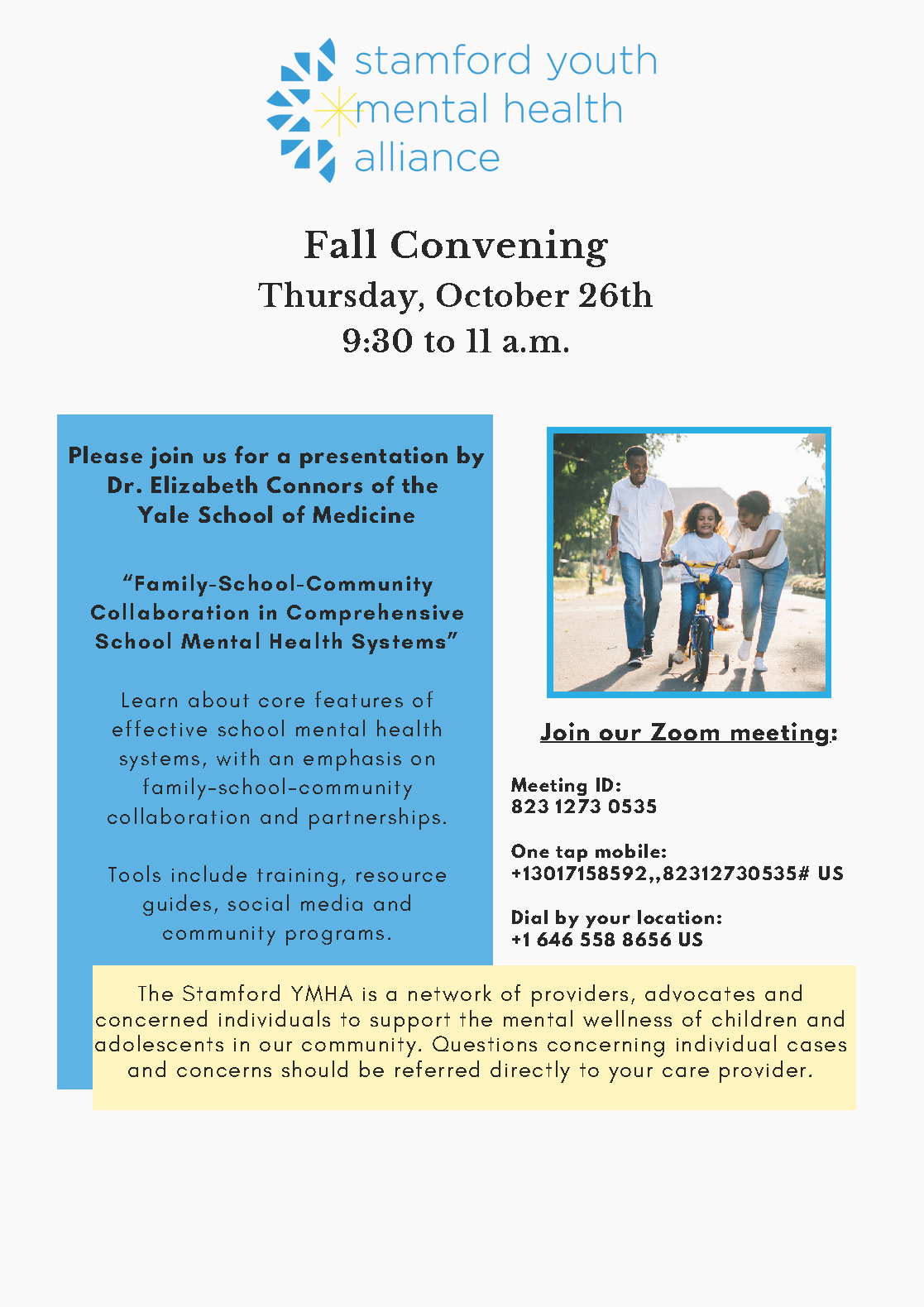 stamford youth
mental health
alliance

Fall Convening
Thursday, October 26th
9:30 to 11 a.m.

Please join us for a presentation by Dr. Elizabeth Connors of the Yale School of Medicine

"Family-School-Community Collaboration in Comprehensive School Mental Health Systems"

Learn about core features of effective school mental health systems, with an emphasis on family-school-community collaboration and partnerships.

Tools include training, resource guides, social media and community programs.

Join our Zoom meeting:

Meeting ID:
823 1273 0535

One tap mobile:
+13017158592,,82312730535# US

Dial by your location:
+1 646 558 8656 US

The Stamford YMHA is a network of providers, advocates and concerned individuals to support the mental wellness of children and adolescents in our community. Questions concerning individual cases and concerns should be referred directly to your care provider.